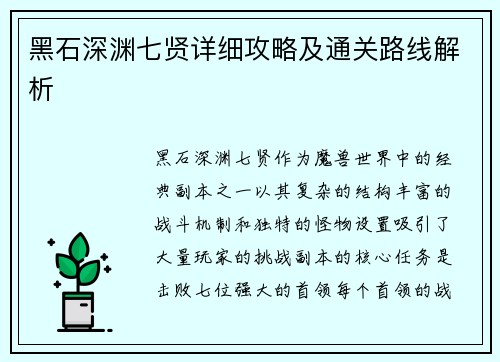 黑石深渊七贤详细攻略及通关路线解析

黑石深渊七贤作为魔兽世界中的经典副本之一以其复杂的结构丰富的战斗机制和独特的怪物设置吸引了大量玩家的挑战副本的核心任务是击败七位强大的首领每个首领的战